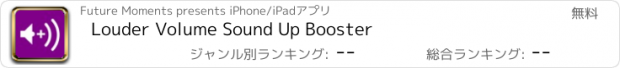 Future Moments presents iPhone/iPadアプリ

無料

Louder Volume Sound Up Booster

ジャンル別ランキング: --

総合ランキング: --